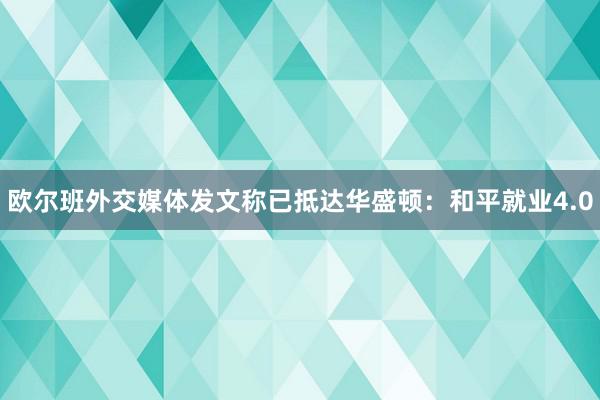 欧尔班外交媒体发文称已抵达华盛顿：和平就业4.0